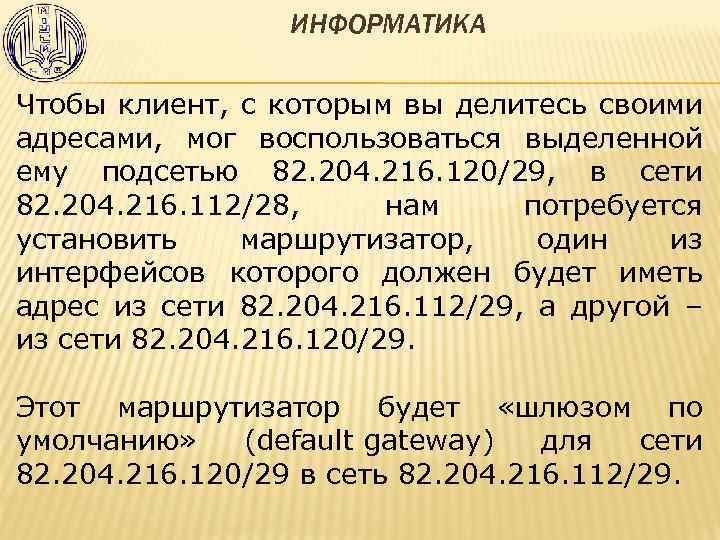 ИНФОРМАТИКА

Чтобы клиент, с которым вы делитесь своими адресами, мог воспользоваться выделенной ему подсетью 82.204.216.120/29, в сети 82.204.216.112/28, нам потребуется установить маршрутизатор, один из интерфейсов которого должен будет иметь адрес из сети 82.204.216.112/29, а другой – из сети 82.204.216.120/29.

Этот маршрутизатор будет «шлюзом по умолчанию» (default gateway) для сети 82.204.216.120/29 в сеть 82.204.216.112/29.